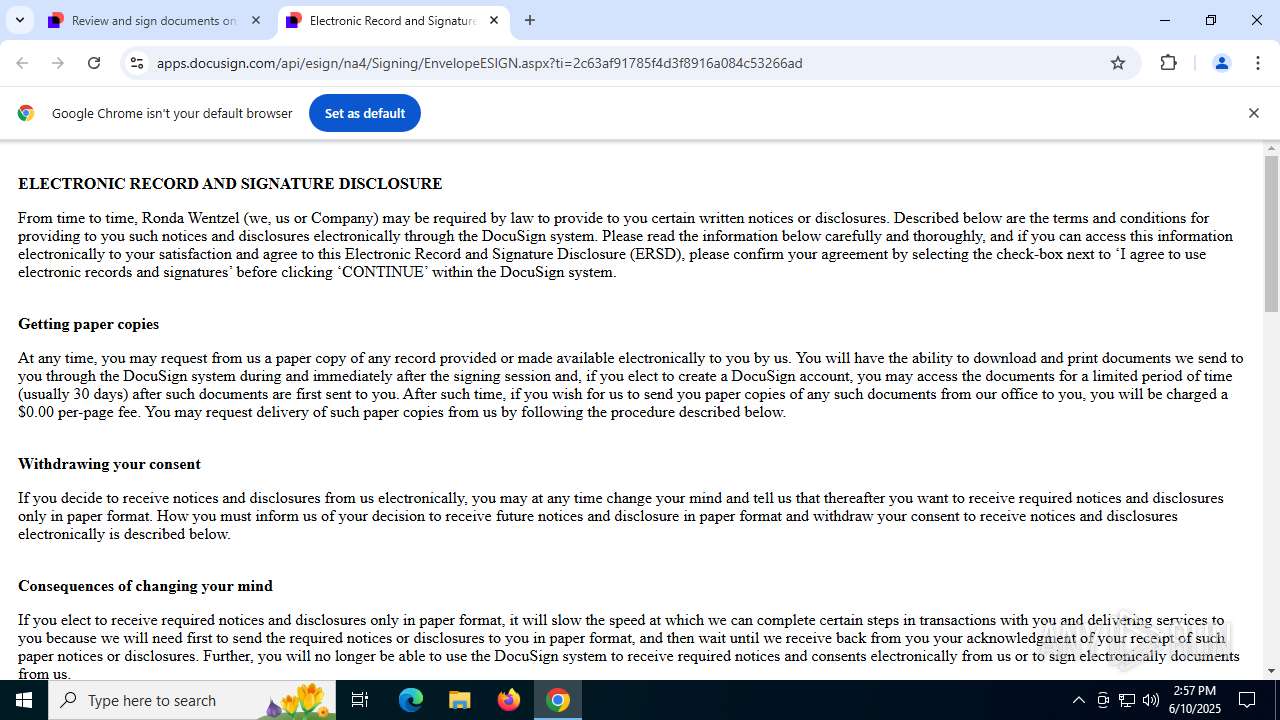 Review and sign documents on
Electronic Record and Signature
apps.docusign.com/api/esign/na4/Signing/EnvelopeESIGN.aspx?ti=2c63af91785f4d3f8916a084c53266ad
Google Chrome isn't your default browser
Set as default

ELECTRONIC RECORD AND SIGNATURE DISCLOSURE

From time to time, Ronda Wentzel (we, us or Company) may be required by law to provide to you certain written notices or disclosures. Described below are the terms and conditions for providing to you such notices and disclosures electronically through the DocuSign system. Please read the information below carefully and thoroughly, and if you can access this information electronically to your satisfaction and agree to this Electronic Record and Signature Disclosure (ERSD), please confirm your agreement by selecting the check-box next to 'I agree to use electronic records and signatures' before clicking 'CONTINUE' within the DocuSign system.

Getting paper copies

At any time, you may request from us a paper copy of any record provided or made available electronically to you by us. You will have the ability to download and print documents we send to you through the DocuSign system during and immediately after the signing session and, if you elect to create a DocuSign account, you may access the documents for a limited period of time (usually 30 days) after such documents are first sent to you. After such time, if you wish for us to send you paper copies of any such documents from our office to you, you will be charged a $0.00 per-page fee. You may request delivery of such paper copies from us by following the procedure described below.

Withdrawing your consent

If you decide to receive notices and disclosures from us electronically, you may at any time change your mind and tell us that thereafter you want to receive required notices and disclosures only in paper format. How you must inform us of your decision to receive future notices and disclosure in paper format and withdraw your consent to receive notices and disclosures electronically is described below.

Consequences of changing your mind

If you elect to receive required notices and disclosures only in paper format, it will slow the speed at which we can complete certain steps in transactions with you and delivering services to you because we will need first to send the required notices or disclosures to you in paper format, and then wait until we receive back from you your acknowledgment of your receipt of such paper notices or disclosures. Further, you will no longer be able to use the DocuSign system to receive required notices and consents electronically from us or to sign electronically documents from us.

Type here to search
2:57 PM
6/10/2025